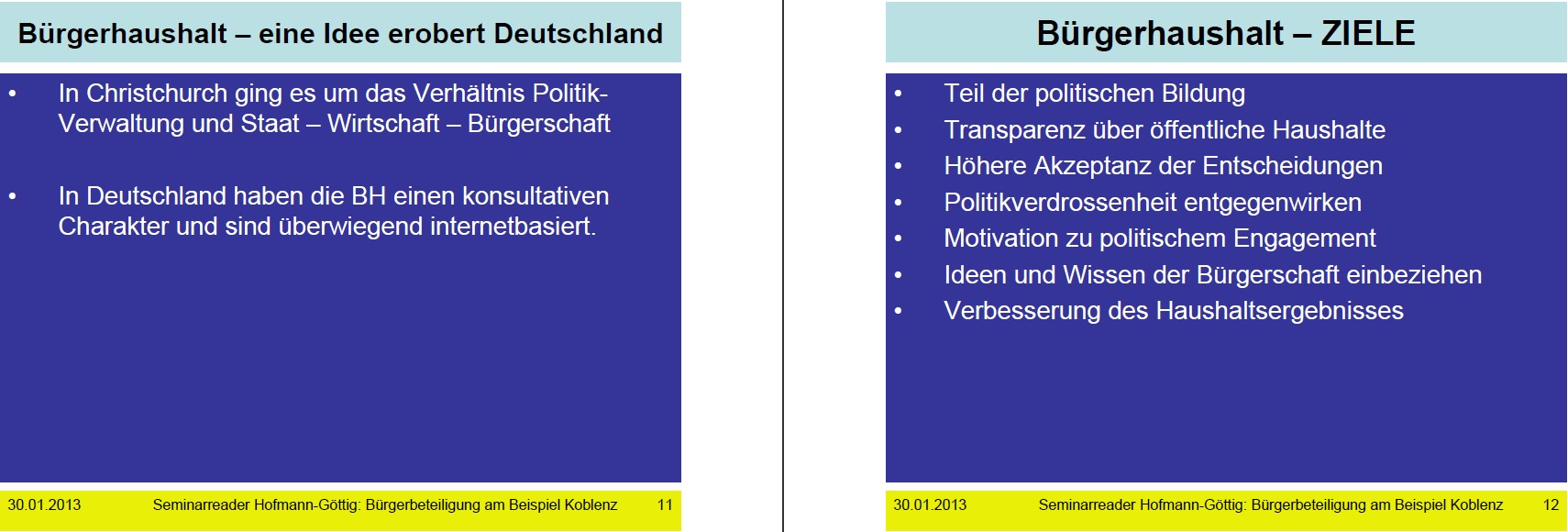 Bürgerhaushalt – eine Idee erobert Deutschland

• In Christchurch ging es um das Verhältnis Politik-Verwaltung und Staat – Wirtschaft – Bürgerschaft

• In Deutschland haben die BH einen konsultativen Charakter und sind überwiegend internetbasiert.

30.01.2013 Seminarreader Hofmann-Göttig: Bürgerbeteiligung am Beispiel Koblenz 11

Bürgerhaushalt – ZIELE

• Teil der politischen Bildung
• Transparenz über öffentliche Haushalte
• Höhere Akzeptanz der Entscheidungen
• Politikverdrossenheit entgegenwirken
• Motivation zu politischem Engagement
• Ideen und Wissen der Bürgerschaft einbeziehen
• Verbesserung des Haushaltsergebnisses

30.01.2013 Seminarreader Hofmann-Göttig: Bürgerbeteiligung am Beispiel Koblenz 12